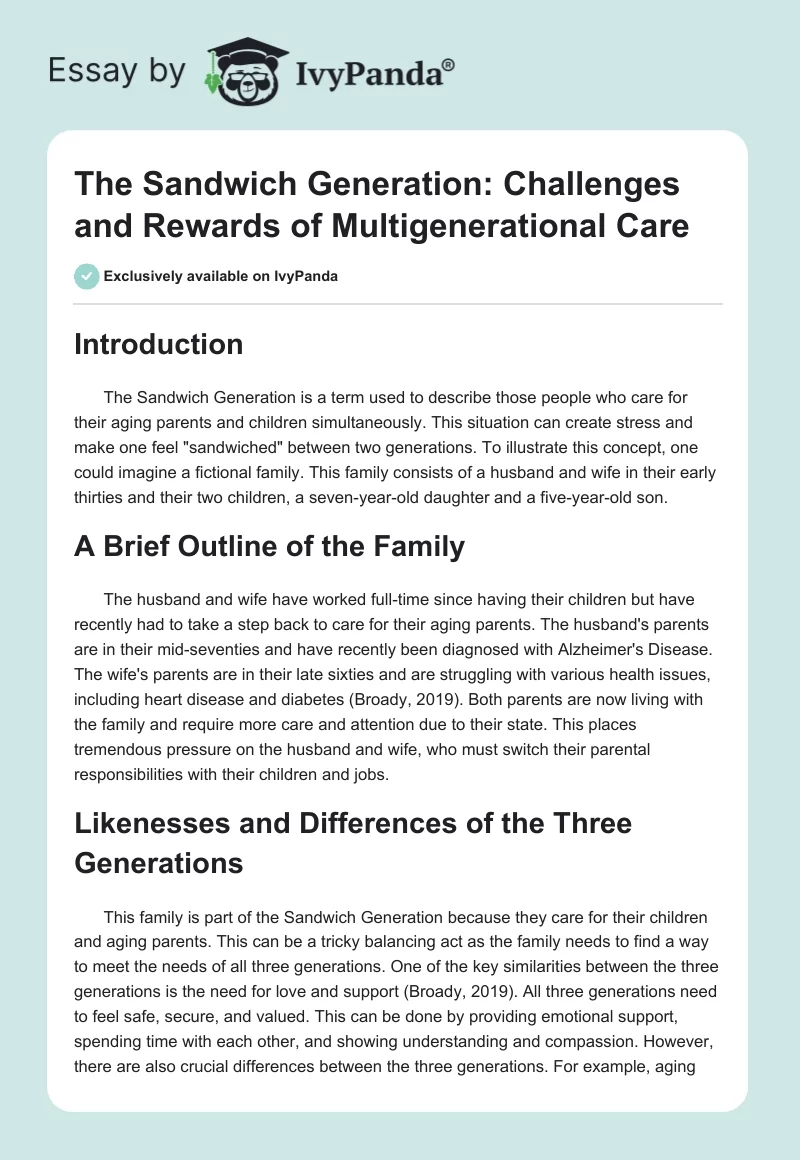 Essay by IvyPanda®

The Sandwich Generation: Challenges and Rewards of Multigenerational Care

Exclusively available on IvyPanda

Introduction

The Sandwich Generation is a term used to describe those people who care for their aging parents and children simultaneously. This situation can create stress and make one feel "sandwiched" between two generations. To illustrate this concept, one could imagine a fictional family. This family consists of a husband and wife in their early thirties and their two children, a seven-year-old daughter and a five-year-old son.

A Brief Outline of the Family

The husband and wife have worked full-time since having their children but have recently had to take a step back to care for their aging parents. The husband's parents are in their mid-seventies and have recently been diagnosed with Alzheimer's Disease. The wife's parents are in their late sixties and are struggling with various health issues, including heart disease and diabetes (Broady, 2019). Both parents are now living with the family and require more care and attention due to their state. This places tremendous pressure on the husband and wife, who must switch their parental responsibilities with their children and jobs.

Likenesses and Differences of the Three Generations

This family is part of the Sandwich Generation because they care for their children and aging parents. This can be a tricky balancing act as the family needs to find a way to meet the needs of all three generations. One of the key similarities between the three generations is the need for love and support (Broady, 2019). All three generations need to feel safe, secure, and valued. This can be done by providing emotional support, spending time with each other, and showing understanding and compassion. However, there are also crucial differences between the three generations. For example, aging